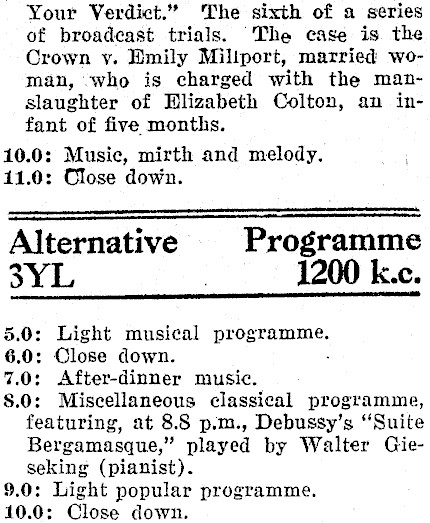 Your Verdict." The sixth of a series of broadcast trials. The case is the Crown v. Emily Millport, married woman, who is charged with the manslaughter of Elizabeth Colton, an infant of five months.

10.0: Music, mirth and melody.
11.0: Close down.

Alternative Programme
3YL 1200 k.c.

5.0: Light musical programme.
6.0: Close down.
7.0: After-dinner music.
8.0: Miscellaneous classical programme, featuring, at 8.8 p.m., Debussy's "Suite Bergamasque," played by Walter Gieseking (pianist).
9.0: Light popular programme.
10.0: Close down.